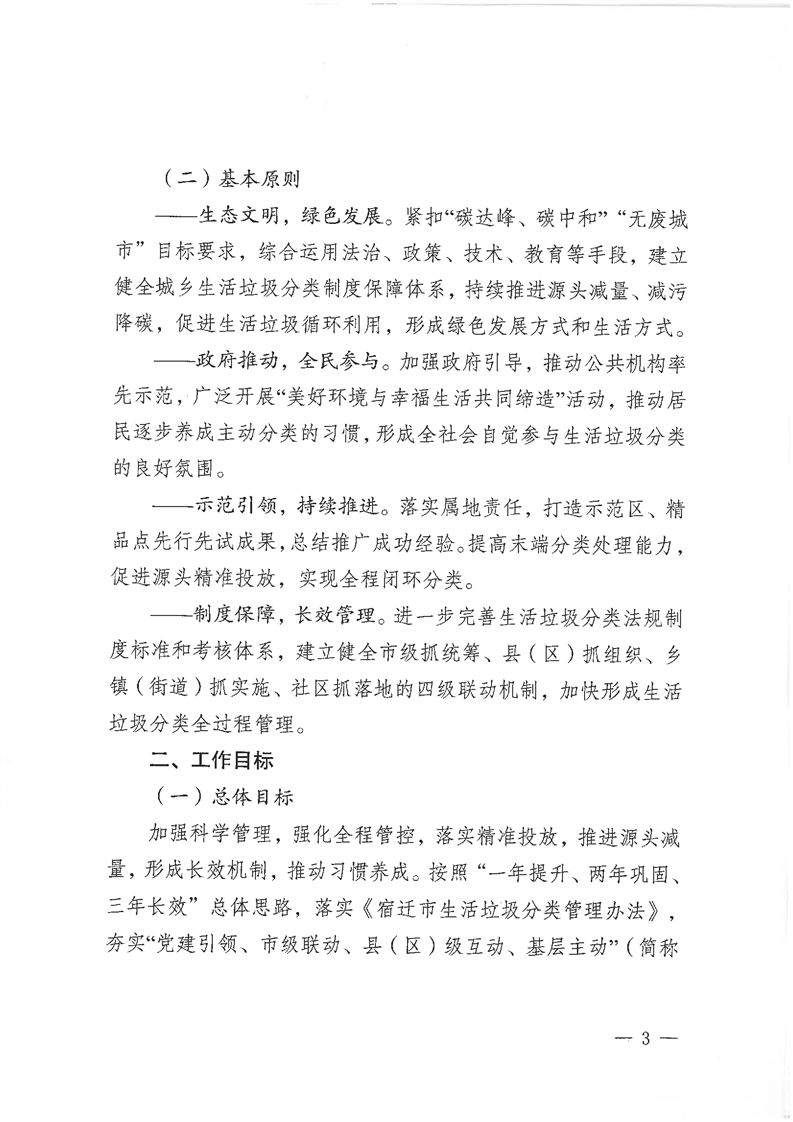 （二）基本原则

——生态文明，绿色发展。紧扣“碳达峰、碳中和”“无废城市”目标要求，综合运用法治、政策、技术、教育等手段，建立健全城乡生活垃圾分类制度保障体系，持续推进源头减量、减污降碳，促进生活垃圾循环利用，形成绿色发展方式和生活方式。

——政府推动，全民参与。加强政府引导，推动公共机构率先示范，广泛开展“美好环境与幸福生活共同缔造”活动，推动居民逐步养成主动分类的习惯，形成全社会自觉参与生活垃圾分类的良好氛围。

——示范引领，持续推进。落实属地责任，打造示范区、精品点先行先试成果，总结推广成功经验。提高末端分类处理能力，促进源头精准投放，实现全程闭环分类。

——制度保障，长效管理。进一步完善生活垃圾分类法规制度标准和考核体系，建立健全市级抓统筹、县（区）抓组织、乡镇（街道）抓实施、社区抓落地的四级联动机制，加快形成生活垃圾分类全过程管理。

二、工作目标

（一）总体目标

加强科学管理，强化全程管控，落实精准投放，推进源头减量，形成长效机制，推动习惯养成。按照“一年提升、两年巩固、三年长效”总体思路，落实《宿迁市生活垃圾分类管理办法》，夯实“党建引领、市级联动、县（区）级互动、基层主动”（简称

— 3 —